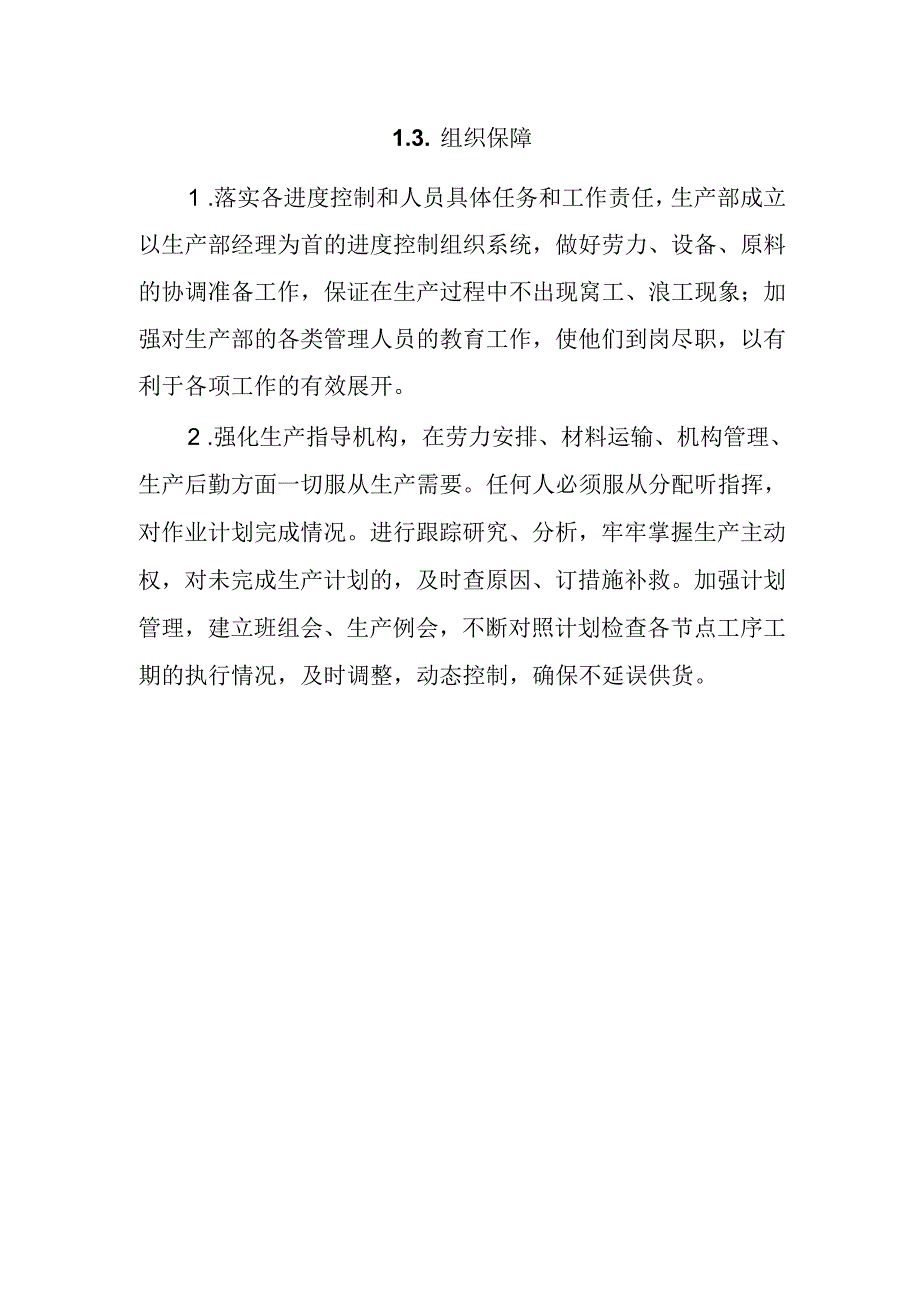 1.3. 组织保障

1.落实各进度控制和人员具体任务和工作责任，生产部成立以生产部经理为首的进度控制组织系统，做好劳力、设备、原料的协调准备工作，保证在生产过程中不出现窝工、浪工现象；加强对生产部的各类管理人员的教育工作，使他们到岗尽职，以有利于各项工作的有效展开。

2.强化生产指导机构，在劳力安排、材料运输、机构管理、生产后勤方面一切服从生产需要。任何人必须服从分配听指挥，对作业计划完成情况。进行跟踪研究、分析，牢牢掌握生产主动权，对未完成生产计划的，及时查原因、订措施补救。加强计划管理，建立班组会、生产例会，不断对照计划检查各节点工序工期的执行情况，及时调整，动态控制，确保不延误供货。